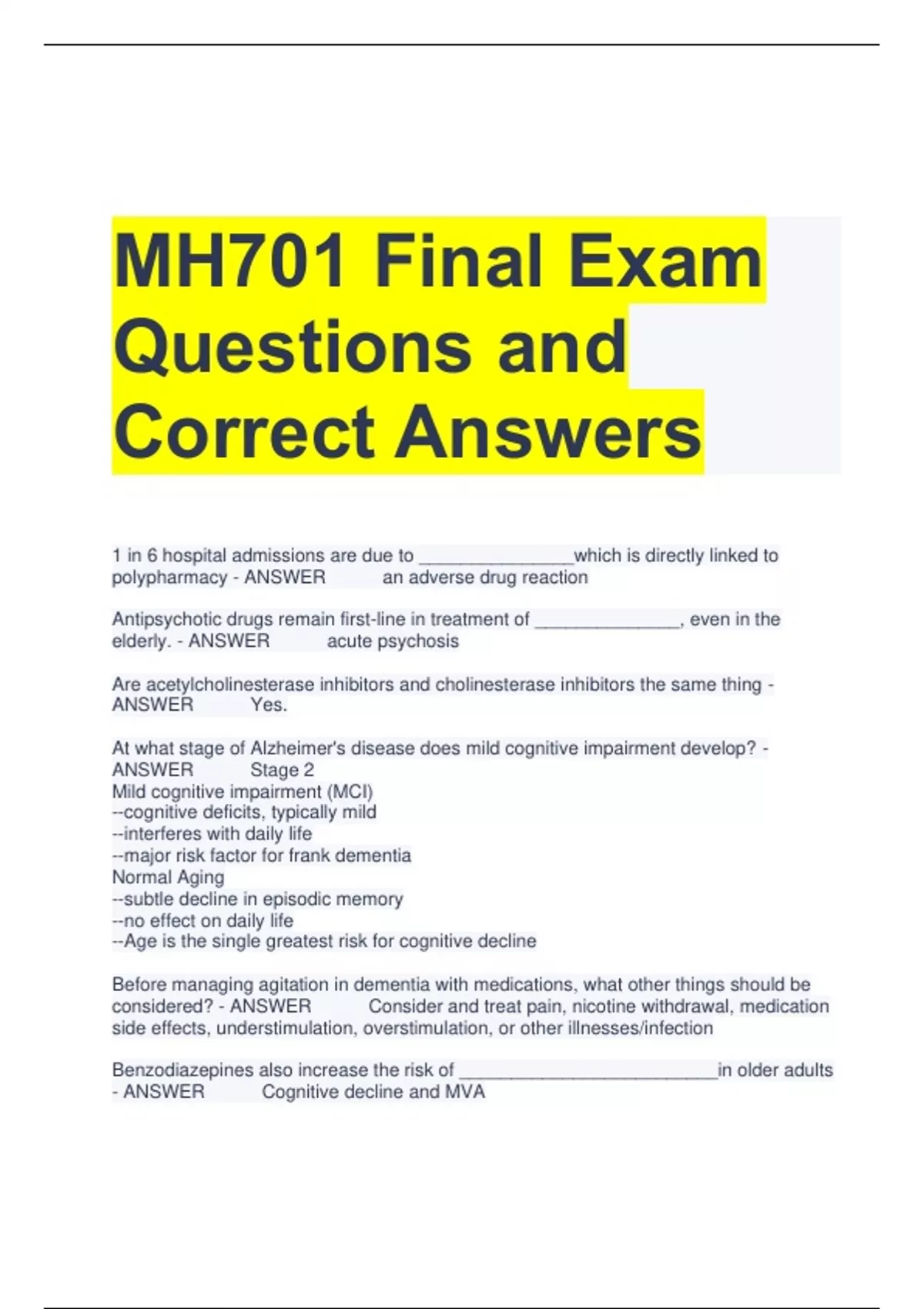 MH701 Final Exam Questions and Correct Answers

1 in 6 hospital admissions are due to ____which is directly linked to polypharmacy - ANSWER an adverse drug reaction

Antipsychotic drugs remain first-line in treatment of ____, even in the elderly. - ANSWER acute psychosis

Are acetylcholinesterase inhibitors and cholinesterase inhibitors the same thing - ANSWER Yes.

At what stage of Alzheimer's disease does mild cognitive impairment develop? - ANSWER Stage 2
Mild cognitive impairment (MCI)
--cognitive deficits, typically mild
--interferes with daily life
--major risk factor for frank dementia
Normal Aging
--subtle decline in episodic memory
--no effect on daily life
--Age is the single greatest risk for cognitive decline

Before managing agitation in dementia with medications, what other things should be considered? - ANSWER Consider and treat pain, nicotine withdrawal, medication side effects, understimulation, overstimulation, or other illnesses/infection

Benzodiazepines also increase the risk of ____in older adults - ANSWER Cognitive decline and MVA